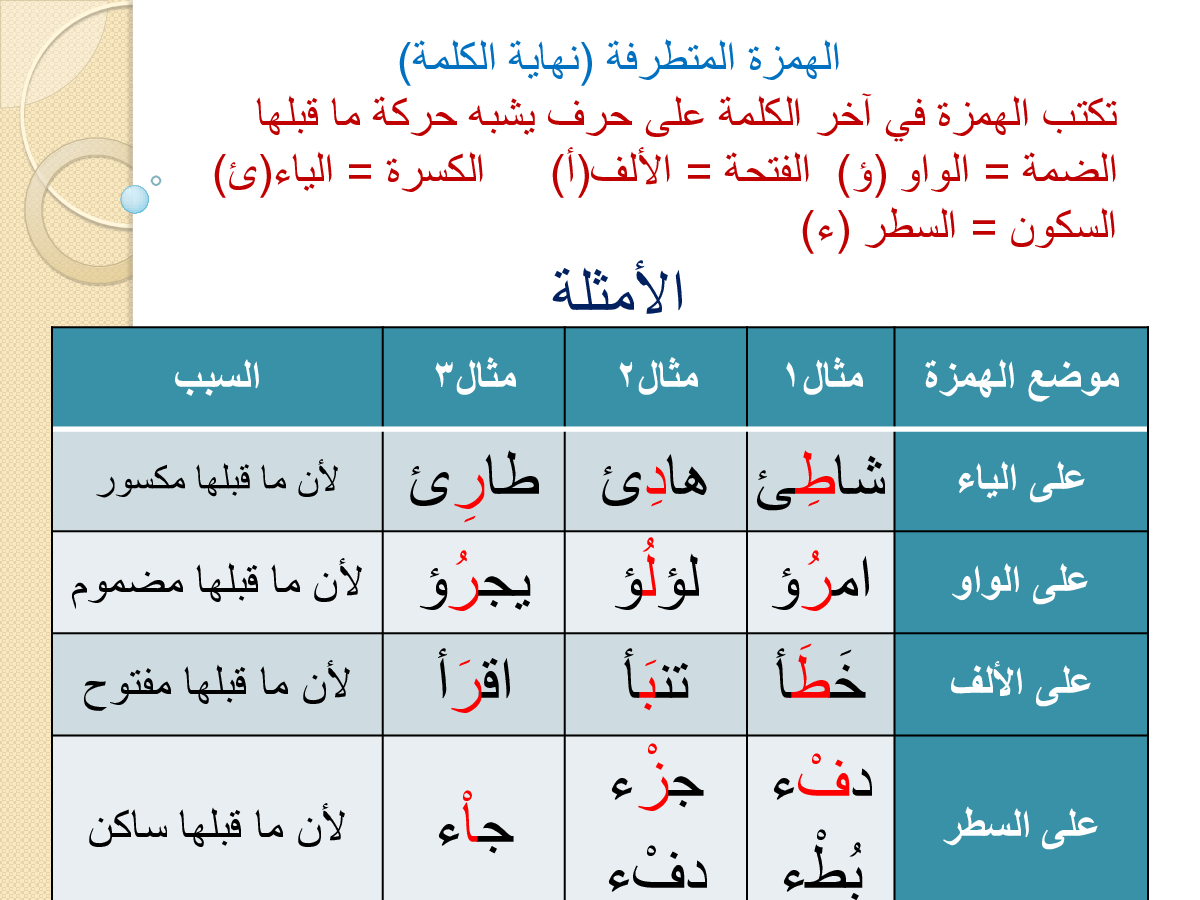 الهمزة المتطرفة (نهاية الكلمة)
تكتب الهمزة في آخر الكلمة على حرف يشبه حركة ما قبلها
الضمة = الواو (ؤ) الفتحة = الألف(أ) الكسرة = الياء(ئ)
السكون = السطر (ء)

الأمثلة

| موضع الهمزة | مثال١ | مثال٢ | مثال٣ | السبب |
|---|---|---|---|---|
| على الياء | شاطِئ | هادِئ | طارِئ | لأن ما قبلها مكسور |
| على الواو | امرُؤ | لؤلُؤ | يجرُؤ | لأن ما قبلها مضموم |
| على الألف | خَطَأ | تنبَأ | اقرَأ | لأن ما قبلها مفتوح |
| على السطر | دفْء بُطْء | جزْء دفْء | جاْء | لأن ما قبلها ساكن |